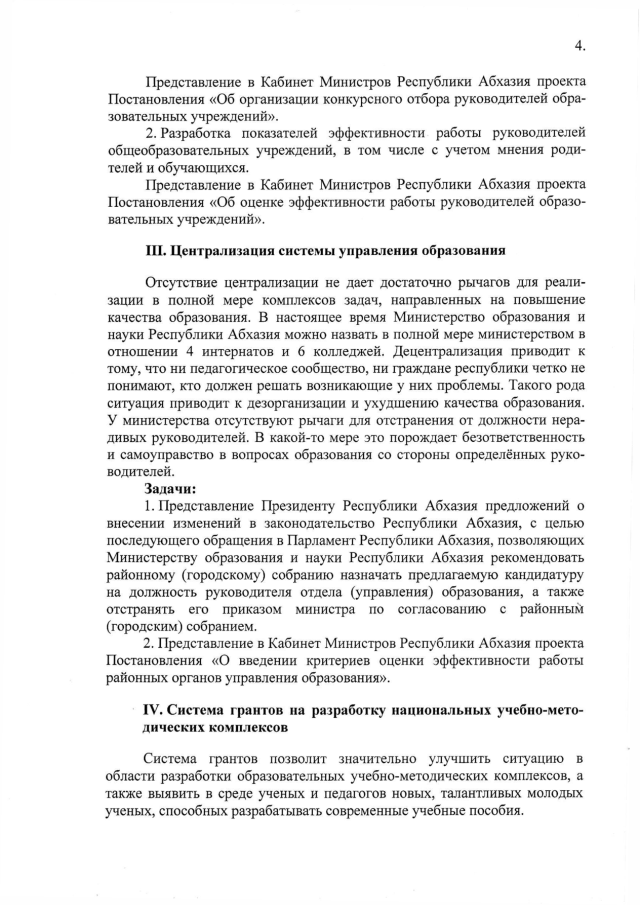 4.

Представление в Кабинет Министров Республики Абхазия проекта Постановления «Об организации конкурсного отбора руководителей образовательных учреждений».

2. Разработка показателей эффективности работы руководителей общеобразовательных учреждений, в том числе с учетом мнения родителей и обучающихся.

Представление в Кабинет Министров Республики Абхазия проекта Постановления «Об оценке эффективности работы руководителей образовательных учреждений».

III. Централизация системы управления образования

Отсутствие централизации не дает достаточно рычагов для реализации в полной мере комплексов задач, направленных на повышение качества образования. В настоящее время Министерство образования и науки Республики Абхазия можно назвать в полной мере министерством в отношении 4 интернатов и 6 колледжей. Децентрализация приводит к тому, что ни педагогическое сообщество, ни граждане республики четко не понимают, кто должен решать возникающие у них проблемы. Такого рода ситуация приводит к дезорганизации и ухудшению качества образования. У министерства отсутствуют рычаги для отстранения от должности нерадивых руководителей. В какой-то мере это порождает безответственность и самоуправство в вопросах образования со стороны определённых руководителей.

Задачи:

1. Представление Президенту Республики Абхазия предложений о внесении изменений в законодательство Республики Абхазия, с целью последующего обращения в Парламент Республики Абхазия, позволяющих Министерству образования и науки Республики Абхазия рекомендовать районному (городскому) собранию назначать предлагаемую кандидатуру на должность руководителя отдела (управления) образования, а также отстранять его приказом министра по согласованию с районным (городским) собранием.

2. Представление в Кабинет Министров Республики Абхазия проекта Постановления «О введении критериев оценки эффективности работы районных органов управления образования».

IV. Система грантов на разработку национальных учебно-методических комплексов

Система грантов позволит значительно улучшить ситуацию в области разработки образовательных учебно-методических комплексов, а также выявить в среде ученых и педагогов новых, талантливых молодых ученых, способных разрабатывать современные учебные пособия.